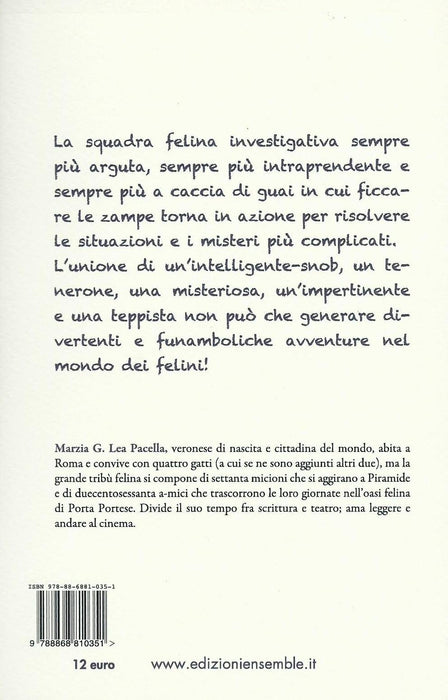 La squadra felina investigativa sempre più arguta, sempre più intraprendente e sempre più a caccia di guai in cui ficcare le zampe torna in azione per risolvere le situazioni e i misteri più complicati. L'unione di un'intelligente-snob, un tenerone, una misteriosa, un'impertinente e una teppista non può che generare divertenti e funamboliche avventure nel mondo dei felini!

Marzia G. Lea Pacella, veronese di nascita e cittadina del mondo, abita a Roma e convive con quattro gatti (a cui se ne sono aggiunti altri due), ma la grande tribù felina si compone di settanta micioni che si aggirano a Piramide e di duecentosessanta a-mici che trascorrono le loro giornate nell'oasi felina di Porta Portese. Divide il suo tempo fra scrittura e teatro; ama leggere e andare al cinema.

ISBN 978-88-6881-035-1

9 788868 810351 >

12 euro

www.edizioniensemble.it